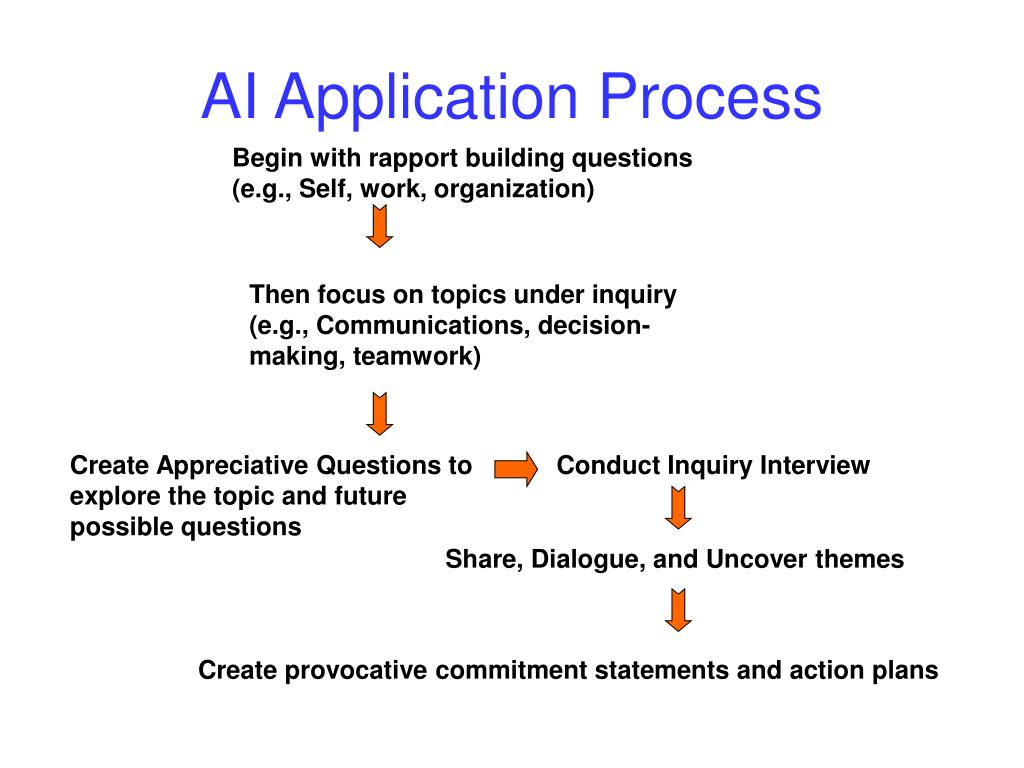 AI Application Process

Begin with rapport building questions (e.g., Self, work, organization)

Then focus on topics under inquiry (e.g., Communications, decision-making, teamwork)

Create Appreciative Questions to explore the topic and future possible questions

Conduct Inquiry Interview

Share, Dialogue, and Uncover themes

Create provocative commitment statements and action plans